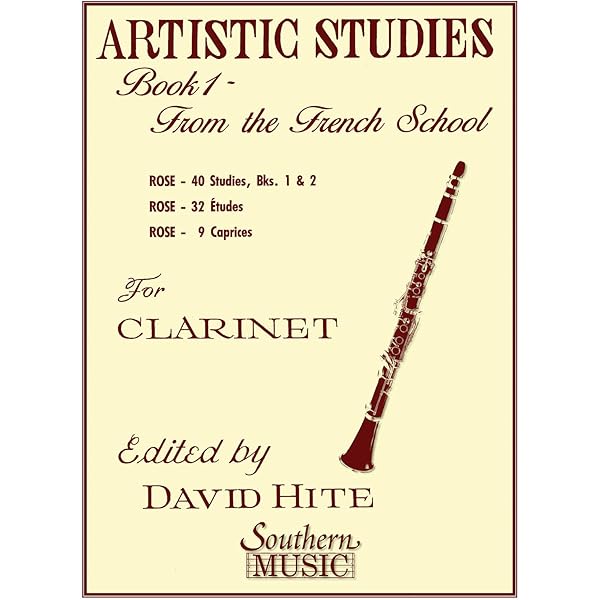 ARTISTIC STUDIES

Book 1 -
From the French School

ROSE - 40 Studies, Bks. 1 & 2
ROSE - 32 Études
ROSE - 9 Caprices

For
CLARINET

Edited by
DAVID HITE

Southern
MUSIC